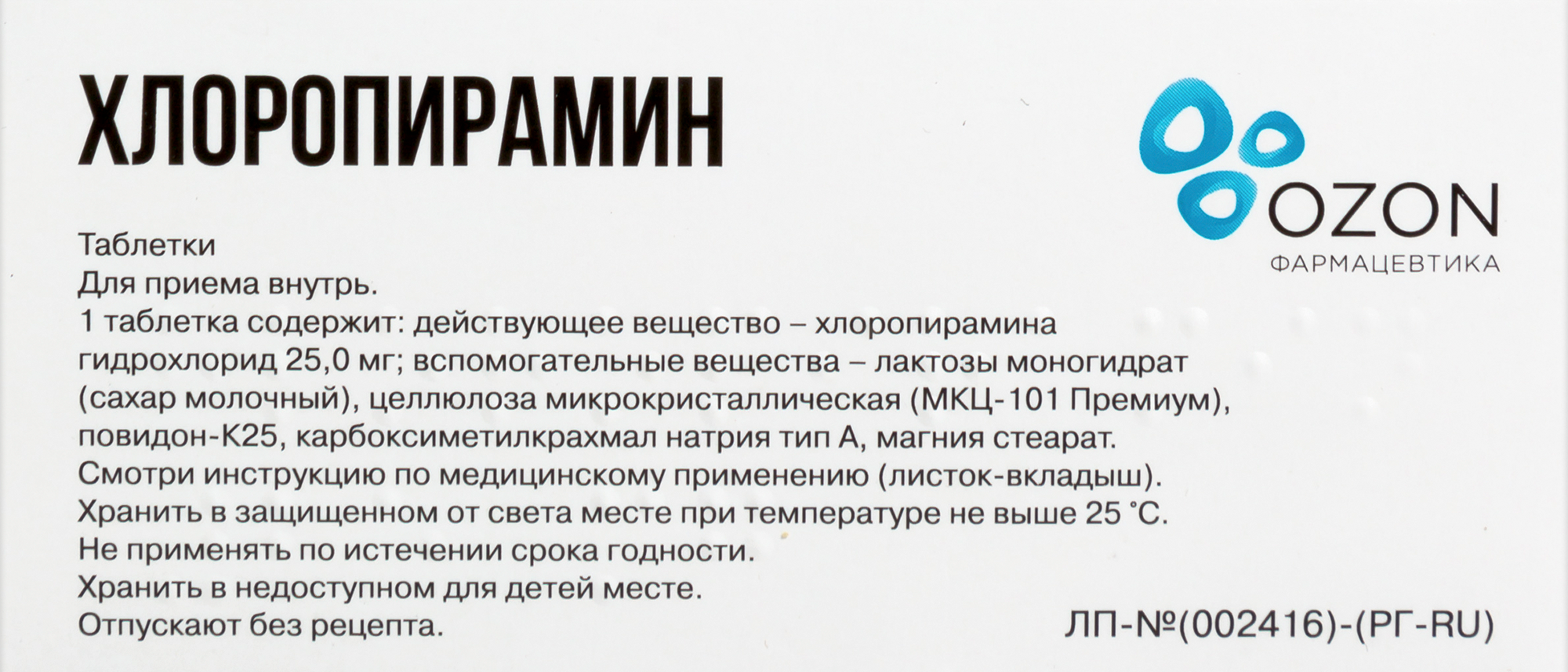 ХЛОРОПИРАМИН

OZON
ФАРМАЦЕВТИКА

Таблетки
Для приема внутрь.
1 таблетка содержит: действующее вещество – хлоропирамина гидрохлорид 25,0 мг; вспомогательные вещества – лактозы моногидрат (сахар молочный), целлюлоза микрокристаллическая (МКЦ-101 Премиум), повидон-К25, карбоксиметилкрахмал натрия тип А, магния стеарат.
Смотри инструкцию по медицинскому применению (листок-вкладыш).
Хранить в защищенном от света месте при температуре не выше 25 °С.
Не применять по истечении срока годности.
Хранить в недоступном для детей месте.
Отпускают без рецепта.

ЛП-№(002416)-(РГ-RU)